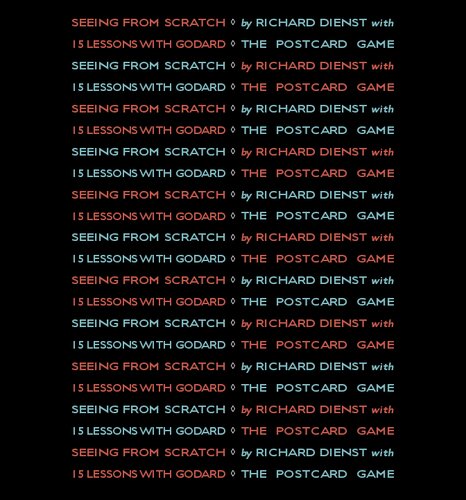 SEEING FROM SCRATCH ◊ by RICHARD DIENST with
15 LESSONS WITH GODARD ◊ THE POSTCARD GAME
SEEING FROM SCRATCH ◊ by RICHARD DIENST with
15 LESSONS WITH GODARD ◊ THE POSTCARD GAME
SEEING FROM SCRATCH ◊ by RICHARD DIENST with
15 LESSONS WITH GODARD ◊ THE POSTCARD GAME
SEEING FROM SCRATCH ◊ by RICHARD DIENST with
15 LESSONS WITH GODARD ◊ THE POSTCARD GAME
SEEING FROM SCRATCH ◊ by RICHARD DIENST with
15 LESSONS WITH GODARD ◊ THE POSTCARD GAME
SEEING FROM SCRATCH ◊ by RICHARD DIENST with
15 LESSONS WITH GODARD ◊ THE POSTCARD GAME
SEEING FROM SCRATCH ◊ by RICHARD DIENST with
15 LESSONS WITH GODARD ◊ THE POSTCARD GAME
SEEING FROM SCRATCH ◊ by RICHARD DIENST with
15 LESSONS WITH GODARD ◊ THE POSTCARD GAME
SEEING FROM SCRATCH ◊ by RICHARD DIENST with
15 LESSONS WITH GODARD ◊ THE POSTCARD GAME
SEEING FROM SCRATCH ◊ by RICHARD DIENST with
15 LESSONS WITH GODARD ◊ THE POSTCARD GAME
SEEING FROM SCRATCH ◊ by RICHARD DIENST with
15 LESSONS WITH GODARD ◊ THE POSTCARD GAME